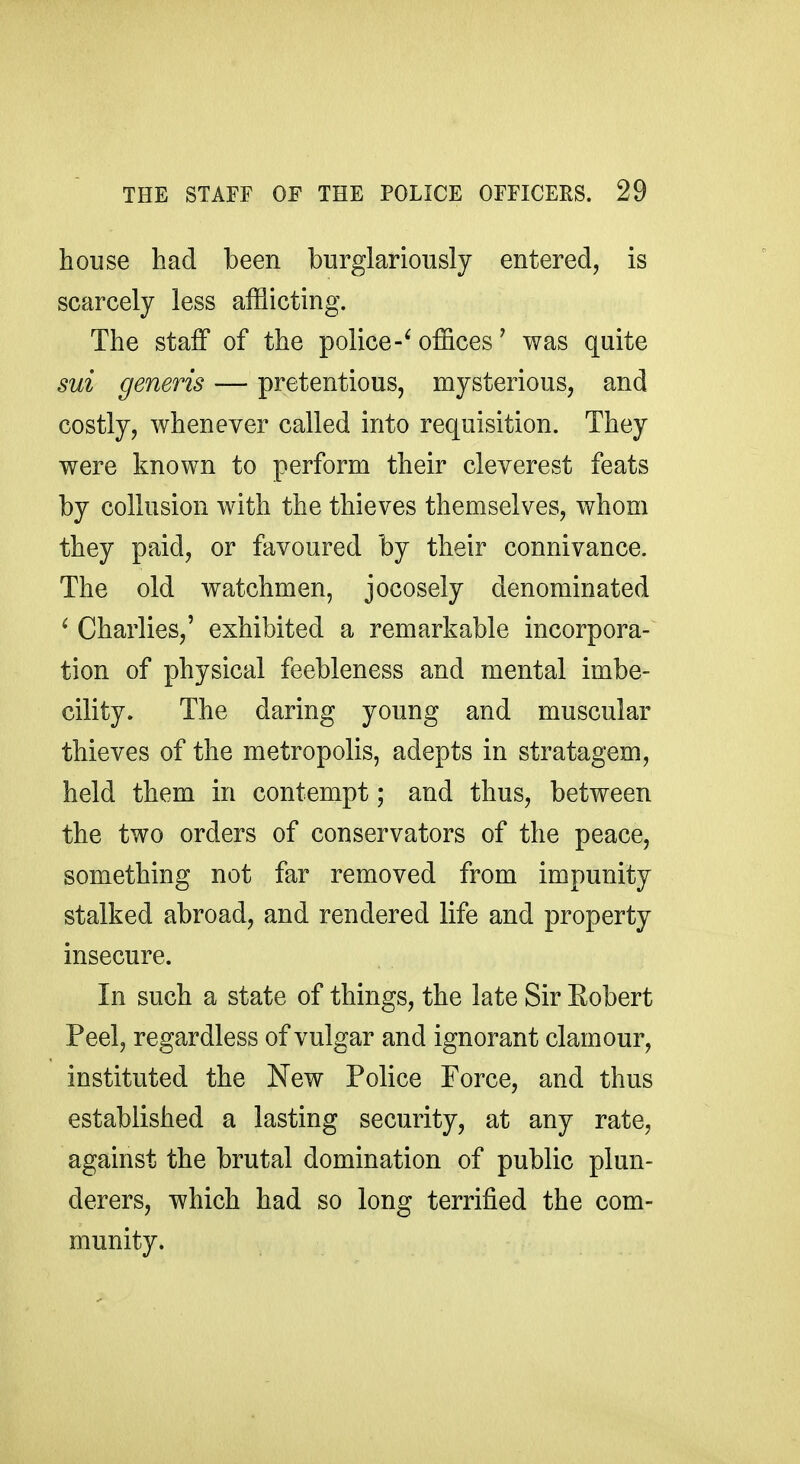 THE STAFF OF THE POLICE OFFICERS. 29

house had been burglariously entered, is scarcely less afflicting.

The staff of the police-'offices' was quite sui generis — pretentious, mysterious, and costly, whenever called into requisition. They were known to perform their cleverest feats by collusion with the thieves themselves, whom they paid, or favoured by their connivance. The old watchmen, jocosely denominated 'Charlies,' exhibited a remarkable incorporation of physical feebleness and mental imbecility. The daring young and muscular thieves of the metropolis, adepts in stratagem, held them in contempt; and thus, between the two orders of conservators of the peace, something not far removed from impunity stalked abroad, and rendered life and property insecure.

In such a state of things, the late Sir Robert Peel, regardless of vulgar and ignorant clamour, instituted the New Police Force, and thus established a lasting security, at any rate, against the brutal domination of public plunderers, which had so long terrified the community.